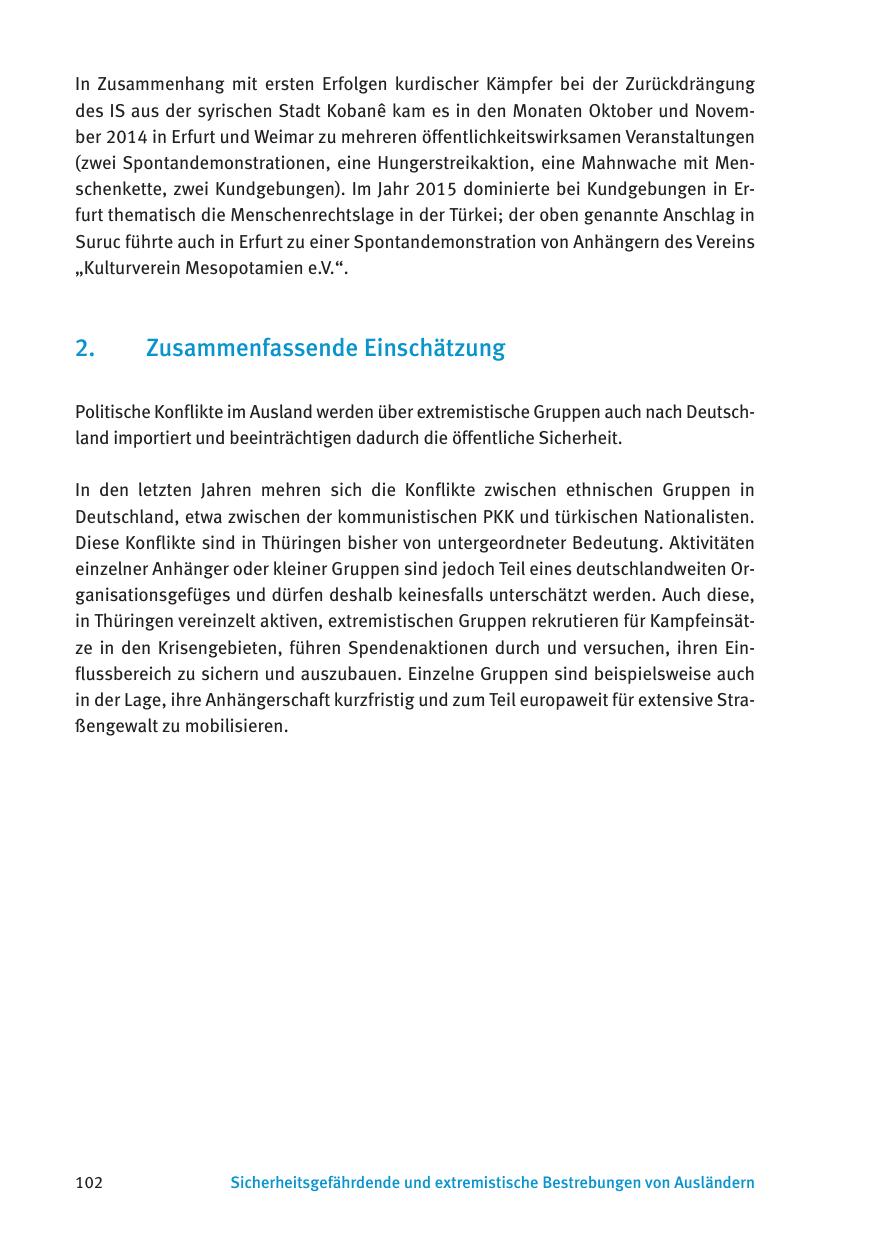 In Zusammenhang mit ersten Erfolgen kurdischer Kämpfer bei der Zurückdrängung des IS aus der syrischen Stadt Kobanê kam es in den Monaten Oktober und November 2014 in Erfurt und Weimar zu mehreren öffentlichkeitswirksamen Veranstaltungen (zwei Spontandemonstrationen, eine Hungerstreikaktion, eine Mahnwache mit Menschenkette, zwei Kundgebungen). Im Jahr 2015 dominierte bei Kundgebungen in Erfurt thematisch die Menschenrechtslage in der Türkei; der oben genannte Anschlag in Suruc führte auch in Erfurt zu einer Spontandemonstration von Anhängern des Vereins „Kulturverein Mesopotamien e.V.“.

2. Zusammenfassende Einschätzung

Politische Konflikte im Ausland werden über extremistische Gruppen auch nach Deutschland importiert und beeinträchtigen dadurch die öffentliche Sicherheit.

In den letzten Jahren mehren sich die Konflikte zwischen ethnischen Gruppen in Deutschland, etwa zwischen der kommunistischen PKK und türkischen Nationalisten. Diese Konflikte sind in Thüringen bisher von untergeordneter Bedeutung. Aktivitäten einzelner Anhänger oder kleiner Gruppen sind jedoch Teil eines deutschlandweiten Organisationsgefüges und dürfen deshalb keinesfalls unterschätzt werden. Auch diese, in Thüringen vereinzelt aktiven, extremistischen Gruppen rekrutieren für Kampfeinsätze in den Krisengebieten, führen Spendenaktionen durch und versuchen, ihren Einflussbereich zu sichern und auszubauen. Einzelne Gruppen sind beispielsweise auch in der Lage, ihre Anhängerschaft kurzfristig und zum Teil europaweit für extensive Straßengewalt zu mobilisieren.

102 Sicherheitsgefährdende und extremistische Bestrebungen von Ausländern